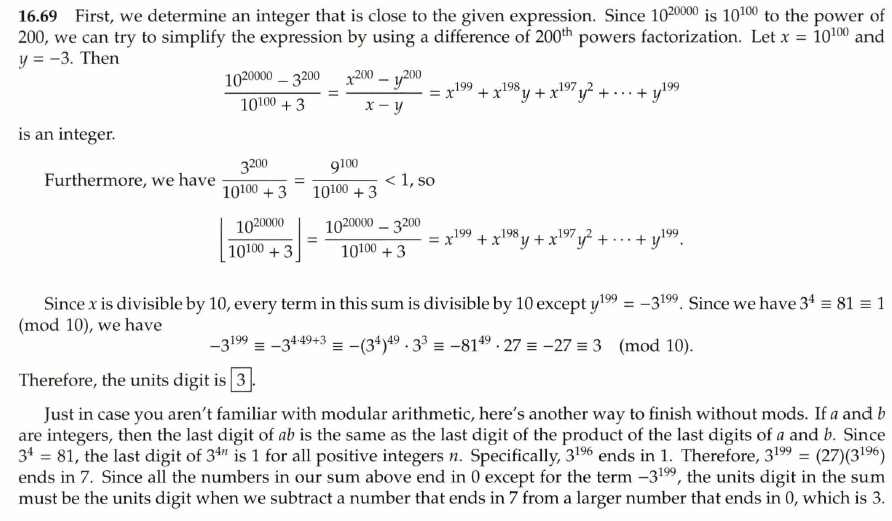 **16.69** First, we determine an integer that is close to the given expression. Since $10^{20000}$ is $10^{100}$ to the power of 200, we can try to simplify the expression by using a difference of $200^{\text{th}}$ powers factorization. Let $x = 10^{100}$ and $y = -3$. Then

$$\frac{10^{20000} - 3^{200}}{10^{100} + 3} = \frac{x^{200} - y^{200}}{x - y} = x^{199} + x^{198}y + x^{197}y^2 + \cdots + y^{199}$$

is an integer.

Furthermore, we have $\frac{3^{200}}{10^{100} + 3} = \frac{9^{100}}{10^{100} + 3} < 1$, so

$$\left\lfloor \frac{10^{20000}}{10^{100} + 3} \right\rfloor = \frac{10^{20000} - 3^{200}}{10^{100} + 3} = x^{199} + x^{198}y + x^{197}y^2 + \cdots + y^{199}.$$

Since $x$ is divisible by 10, every term in this sum is divisible by 10 except $y^{199} = -3^{199}$. Since we have $3^4 \equiv 81 \equiv 1 \pmod{10}$, we have

$$-3^{199} \equiv -3^{4 \cdot 49 + 3} \equiv -(3^4)^{49} \cdot 3^3 \equiv -81^{49} \cdot 27 \equiv -27 \equiv 3 \pmod{10}.$$

Therefore, the units digit is $\boxed{3}$.

Just in case you aren't familiar with modular arithmetic, here's another way to finish without mods. If $a$ and $b$ are integers, then the last digit of $ab$ is the same as the last digit of the product of the last digits of $a$ and $b$. Since $3^4 = 81$, the last digit of $3^{4n}$ is 1 for all positive integers $n$. Specifically, $3^{196}$ ends in 1. Therefore, $3^{199} = (27)(3^{196})$ ends in 7. Since all the numbers in our sum above end in 0 except for the term $-3^{199}$, the units digit in the sum must be the units digit when we subtract a number that ends in 7 from a larger number that ends in 0, which is 3.